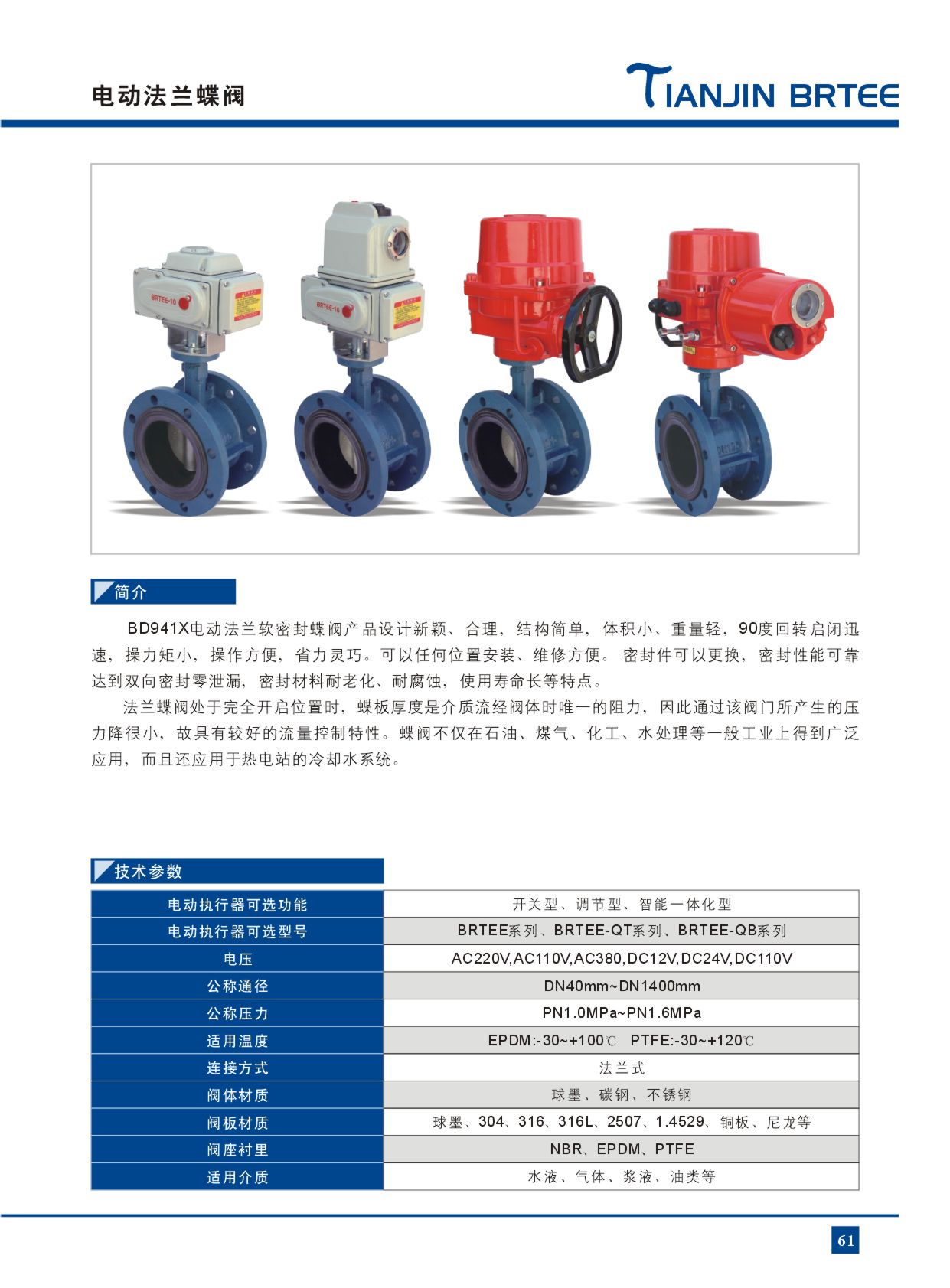 电动法兰蝶阀

TIANJIN BRTEE

BRTEE-10

BRTEE-16

简介

BD941X电动法兰软密封蝶阀产品设计新颖、合理，结构简单，体积小、重量轻，90度回转启闭迅速，操力矩小，操作方便，省力灵巧。可以任何位置安装、维修方便。 密封件可以更换，密封性能可靠达到双向密封零泄漏，密封材料耐老化、耐腐蚀，使用寿命长等特点。

法兰蝶阀处于完全开启位置时，蝶板厚度是介质流经阀体时唯一的阻力，因此通过该阀门所产生的压力降很小，故具有较好的流量控制特性。蝶阀不仅在石油、煤气、化工、水处理等一般工业上得到广泛应用，而且还应用于热电站的冷却水系统。

技术参数

| 电动执行器可选功能 | 开关型、调节型、智能一体化型 |
|---|---|
| 电动执行器可选型号 | BRTEE系列、BRTEE-QT系列、BRTEE-QB系列 |
| 电压 | AC220V,AC110V,AC380,DC12V,DC24V,DC110V |
| 公称通径 | DN40mm~DN1400mm |
| 公称压力 | PN1.0MPa~PN1.6MPa |
| 适用温度 | EPDM:-30~+100℃ PTFE:-30~+120℃ |
| 连接方式 | 法兰式 |
| 阀体材质 | 球墨、碳钢、不锈钢 |
| 阀板材质 | 球墨、304、316、316L、2507、1.4529、铜板、尼龙等 |
| 阀座衬里 | NBR、EPDM、PTFE |
| 适用介质 | 水液、气体、浆液、油类等 |

61